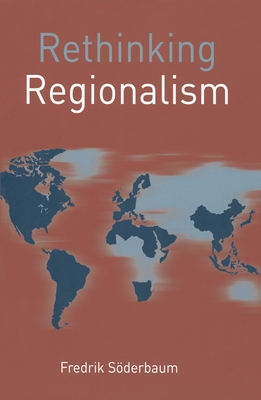 Rethinking
Regionalism

Fredrik Söderbaum